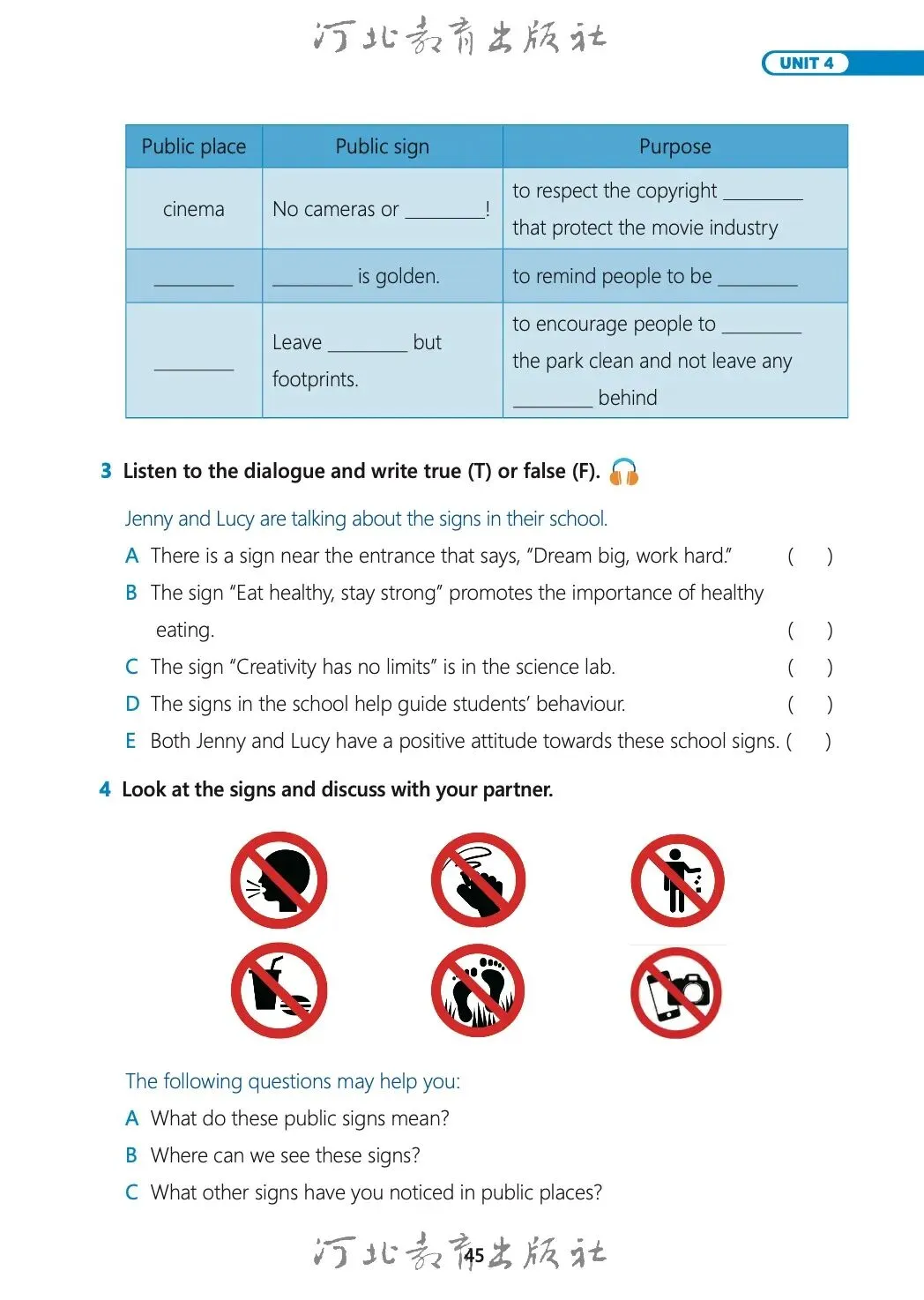 河北教育出版社

UNIT 4

| Public place | Public sign | Purpose |
|---|---|---|
| cinema | No cameras or ________! | to respect the copyright ________ that protect the movie industry |
| ________ | ________ is golden. | to remind people to be ________ |
| ________ | Leave ________ but footprints. | to encourage people to ________ the park clean and not leave any ________ behind |

3 Listen to the dialogue and write true (T) or false (F).

Jenny and Lucy are talking about the signs in their school.

A There is a sign near the entrance that says, "Dream big, work hard." ( )

B The sign "Eat healthy, stay strong" promotes the importance of healthy eating. ( )

C The sign "Creativity has no limits" is in the science lab. ( )

D The signs in the school help guide students' behaviour. ( )

E Both Jenny and Lucy have a positive attitude towards these school signs. ( )

4 Look at the signs and discuss with your partner.

The following questions may help you:

A What do these public signs mean?

B Where can we see these signs?

C What other signs have you noticed in public places?

河北教育出版社 45